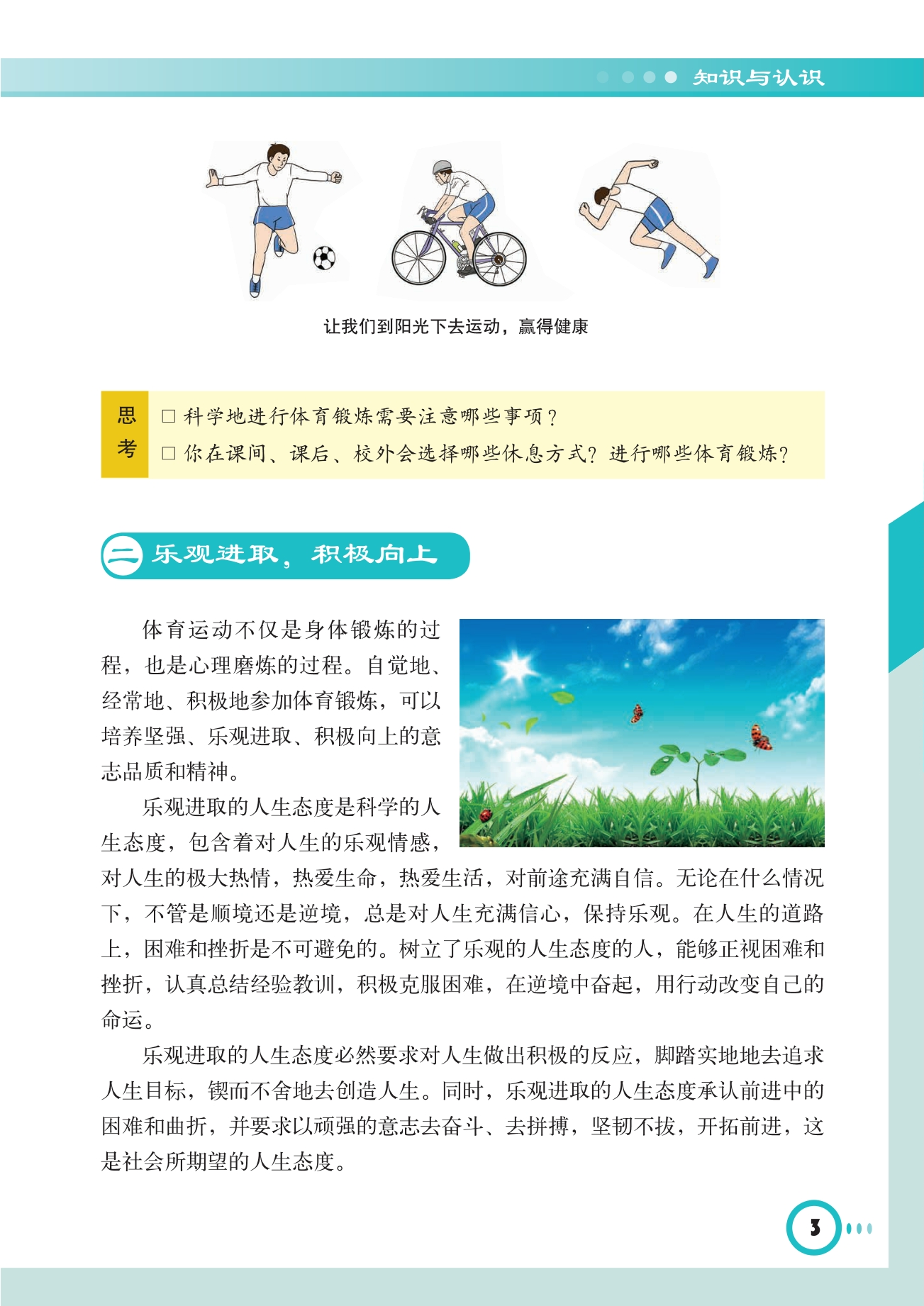 知识与认识

让我们到阳光下去运动，赢得健康

思考
□ 科学地进行体育锻炼需要注意哪些事项？
□ 你在课间、课后、校外会选择哪些休息方式？进行哪些体育锻炼？

二 乐观进取，积极向上

体育运动不仅是身体锻炼的过程，也是心理磨炼的过程。自觉地、经常地、积极地参加体育锻炼，可以培养坚强、乐观进取、积极向上的意志品质和精神。

乐观进取的人生态度是科学的人生态度，包含着对人生的乐观情感，对人生的极大热情，热爱生命，热爱生活，对前途充满自信。无论在什么情况下，不管是顺境还是逆境，总是对人生充满信心，保持乐观。在人生的道路上，困难和挫折是不可避免的。树立了乐观的人生态度的人，能够正视困难和挫折，认真总结经验教训，积极克服困难，在逆境中奋起，用行动改变自己的命运。

乐观进取的人生态度必然要求对人生做出积极的反应，脚踏实地地去追求人生目标，锲而不舍地去创造人生。同时，乐观进取的人生态度承认前进中的困难和曲折，并要求以顽强的意志去奋斗、去拼搏，坚韧不拔，开拓前进，这是社会所期望的人生态度。

3